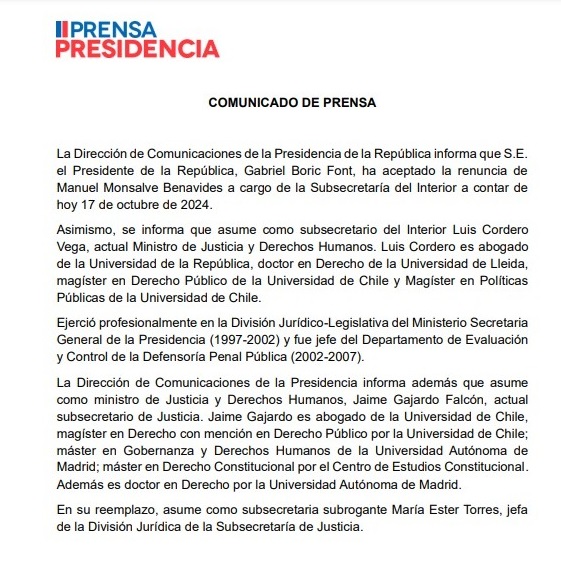 PRENSA
PRESIDENCIA

COMUNICADO DE PRENSA

La Dirección de Comunicaciones de la Presidencia de la República informa que S.E. el Presidente de la República, Gabriel Boric Font, ha aceptado la renuncia de Manuel Monsalve Benavides a cargo de la Subsecretaría del Interior a contar de hoy 17 de octubre de 2024.

Asimismo, se informa que asume como subsecretario del Interior Luis Cordero Vega, actual Ministro de Justicia y Derechos Humanos. Luis Cordero es abogado de la Universidad de la República, doctor en Derecho de la Universidad de Lleida, magíster en Derecho Público de la Universidad de Chile y Magíster en Políticas Públicas de la Universidad de Chile.

Ejerció profesionalmente en la División Jurídico-Legislativa del Ministerio Secretaria General de la Presidencia (1997-2002) y fue jefe del Departamento de Evaluación y Control de la Defensoría Penal Pública (2002-2007).

La Dirección de Comunicaciones de la Presidencia informa además que asume como ministro de Justicia y Derechos Humanos, Jaime Gajardo Falcón, actual subsecretario de Justicia. Jaime Gajardo es abogado de la Universidad de Chile, magíster en Derecho con mención en Derecho Público por la Universidad de Chile; máster en Gobernanza y Derechos Humanos de la Universidad Autónoma de Madrid; máster en Derecho Constitucional por el Centro de Estudios Constitucional. Además es doctor en Derecho por la Universidad Autónoma de Madrid.

En su reemplazo, asume como subsecretaria subrogante María Ester Torres, jefa de la División Jurídica de la Subsecretaría de Justicia.